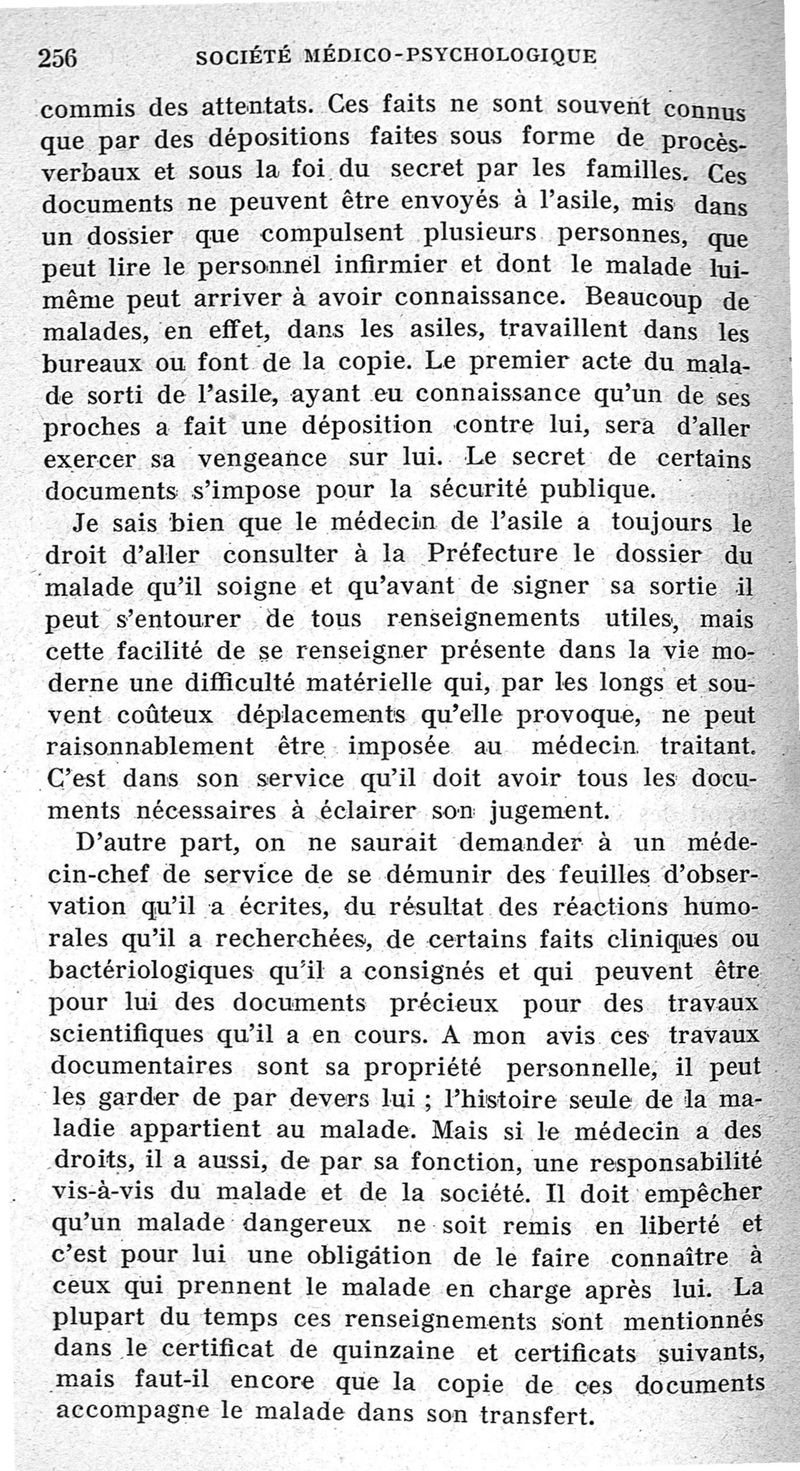 256 SOCIÉTÉ MÉDICO-PSYCHOLOGIQUE

commis des attentats. Ces faits ne sont souvent connus que par des dépositions faites sous forme de procès-verbaux et sous la foi du secret par les familles. Ces documents ne peuvent être envoyés à l'asile, mis dans un dossier que compulsent plusieurs personnes, que peut lire le personnel infirmier et dont le malade lui-même peut arriver à avoir connaissance. Beaucoup de malades, en effet, dans les asiles, travaillent dans les bureaux ou font de la copie. Le premier acte du malade sorti de l'asile, ayant eu connaissance qu'un de ses proches a fait une déposition contre lui, sera d'aller exercer sa vengeance sur lui. Le secret de certains documents s'impose pour la sécurité publique.

Je sais bien que le médecin de l'asile a toujours le droit d'aller consulter à la Préfecture le dossier du malade qu'il soigne et qu'avant de signer sa sortie il peut s'entourer de tous renseignements utiles, mais cette facilité de se renseigner présente dans la vie moderne une difficulté matérielle qui, par les longs et souvent coûteux déplacements qu'elle provoque, ne peut raisonnablement être imposée au médecin traitant. C'est dans son service qu'il doit avoir tous les documents nécessaires à éclairer son jugement.

D'autre part, on ne saurait demander à un médecin-chef de service de se démunir des feuilles d'observation qu'il a écrites, du résultat des réactions humorales qu'il a recherchées, de certains faits cliniques ou bactériologiques qu'il a consignés et qui peuvent être pour lui des documents précieux pour des travaux scientifiques qu'il a en cours. A mon avis ces travaux documentaires sont sa propriété personnelle, il peut les garder de par devers lui ; l'histoire seule de la maladie appartient au malade. Mais si le médecin a des droits, il a aussi, de par sa fonction, une responsabilité vis-à-vis du malade et de la société. Il doit empêcher qu'un malade dangereux ne soit remis en liberté et c'est pour lui une obligation de le faire connaître à ceux qui prennent le malade en charge après lui. La plupart du temps ces renseignements sont mentionnés dans le certificat de quinzaine et certificats suivants, mais faut-il encore que la copie de ces documents accompagne le malade dans son transfert.